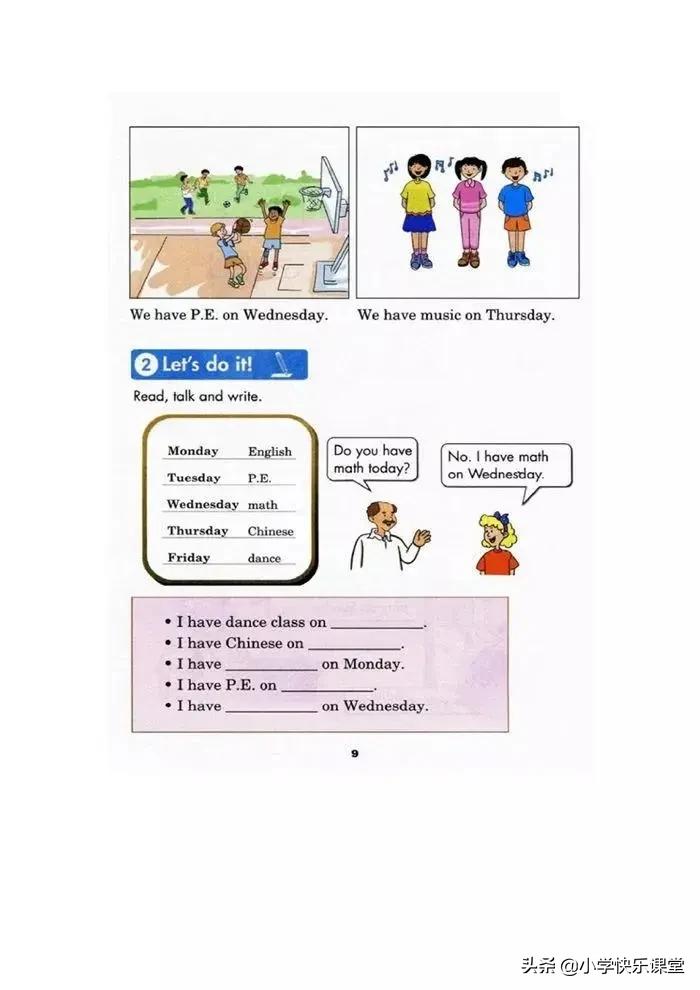 We have P.E. on Wednesday.

We have music on Thursday.

2 Let's do it!

Read, talk and write.

Monday English
Tuesday P.E.
Wednesday math
Thursday Chinese
Friday dance

Do you have math today?

No. I have math on Wednesday.

• I have dance class on ____.
• I have Chinese on ____.
• I have ____ on Monday.
• I have P.E. on ____.
• I have ____ on Wednesday.

9

头条 @小学快乐课堂